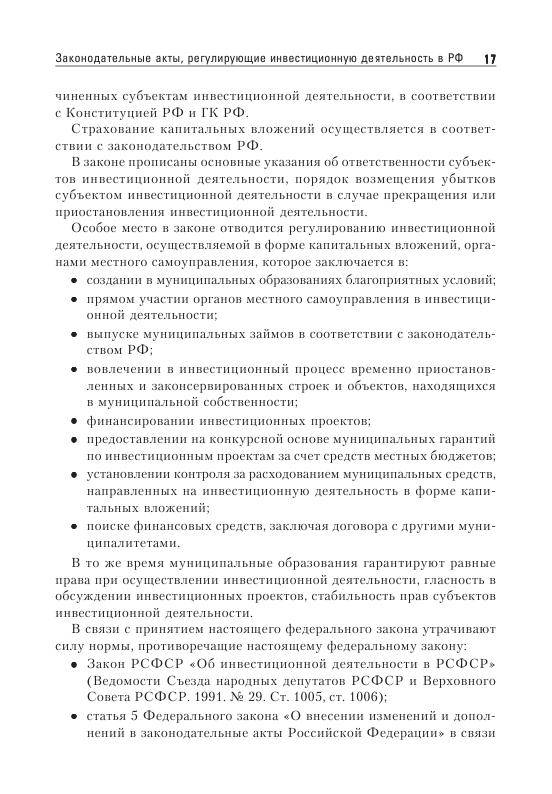 Законодательные акты, регулирующие инвестиционную деятельность в РФ 17

чиненных субъектам инвестиционной деятельности, в соответствии с Конституцией РФ и ГК РФ.

Страхование капитальных вложений осуществляется в соответствии с законодательством РФ.

В законе прописаны основные указания об ответственности субъектов инвестиционной деятельности, порядок возмещения убытков субъектом инвестиционной деятельности в случае прекращения или приостановления инвестиционной деятельности.

Особое место в законе отводится регулированию инвестиционной деятельности, осуществляемой в форме капитальных вложений, органами местного самоуправления, которое заключается в:

• создании в муниципальных образованиях благоприятных условий;
• прямом участии органов местного самоуправления в инвестиционной деятельности;
• выпуске муниципальных займов в соответствии с законодательством РФ;
• вовлечении в инвестиционный процесс временно приостановленных и законсервированных строек и объектов, находящихся в муниципальной собственности;
• финансировании инвестиционных проектов;
• предоставлении на конкурсной основе муниципальных гарантий по инвестиционным проектам за счет средств местных бюджетов;
• установлении контроля за расходованием муниципальных средств, направленных на инвестиционную деятельность в форме капитальных вложений;
• поиске финансовых средств, заключая договора с другими муниципалитетами.

В то же время муниципальные образования гарантируют равные права при осуществлении инвестиционной деятельности, гласность в обсуждении инвестиционных проектов, стабильность прав субъектов инвестиционной деятельности.

В связи с принятием настоящего федерального закона утрачивают силу нормы, противоречащие настоящему федеральному закону:

• Закон РСФСР «Об инвестиционной деятельности в РСФСР» (Ведомости Съезда народных депутатов РСФСР и Верховного Совета РСФСР. 1991. № 29. Ст. 1005, ст. 1006);
• статья 5 Федерального закона «О внесении изменений и дополнений в законодательные акты Российской Федерации» в связи